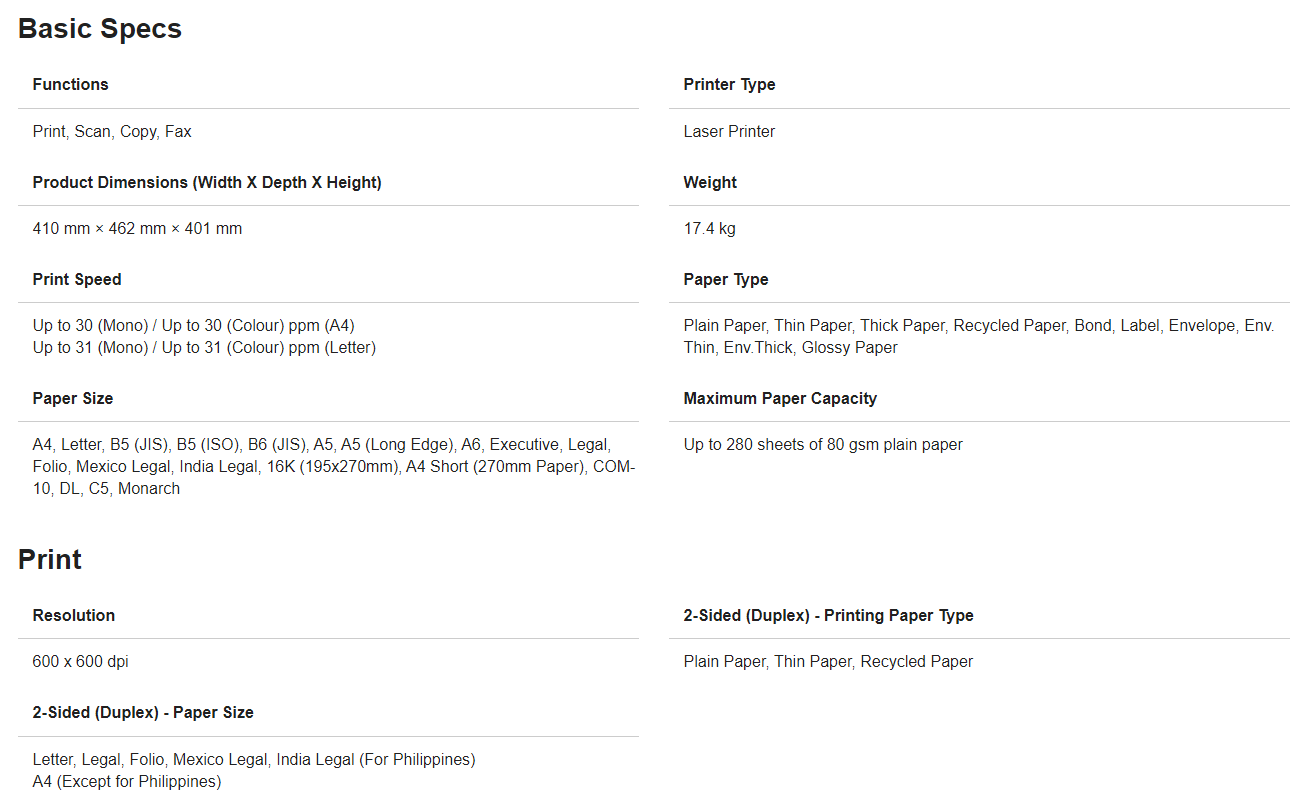 Basic Specs

Functions

Print, Scan, Copy, Fax

Product Dimensions (Width X Depth X Height)

410 mm × 462 mm × 401 mm

Print Speed

Up to 30 (Mono) / Up to 30 (Colour) ppm (A4)
Up to 31 (Mono) / Up to 31 (Colour) ppm (Letter)

Paper Size

A4, Letter, B5 (JIS), B5 (ISO), B6 (JIS), A5, A5 (Long Edge), A6, Executive, Legal, Folio, Mexico Legal, India Legal, 16K (195x270mm), A4 Short (270mm Paper), COM-10, DL, C5, Monarch

Printer Type

Laser Printer

Weight

17.4 kg

Paper Type

Plain Paper, Thin Paper, Thick Paper, Recycled Paper, Bond, Label, Envelope, Env. Thin, Env.Thick, Glossy Paper

Maximum Paper Capacity

Up to 280 sheets of 80 gsm plain paper

Print

Resolution

600 x 600 dpi

2-Sided (Duplex) - Paper Size

Letter, Legal, Folio, Mexico Legal, India Legal (For Philippines)
A4 (Except for Philippines)

2-Sided (Duplex) - Printing Paper Type

Plain Paper, Thin Paper, Recycled Paper